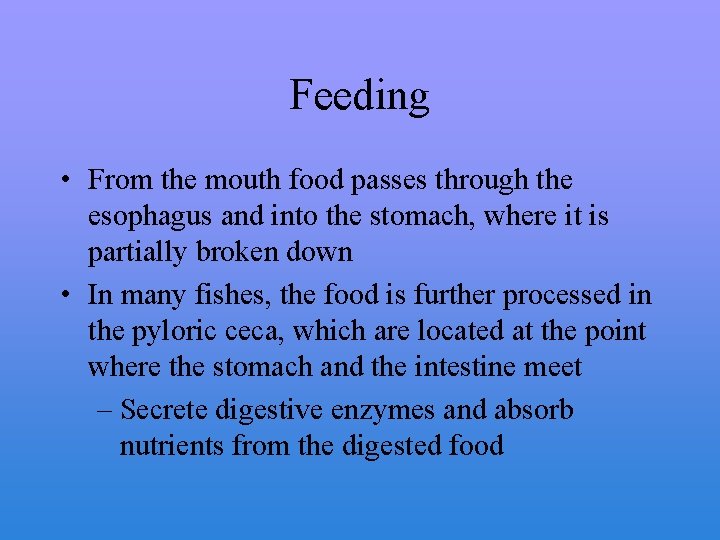 Feeding

• From the mouth food passes through the esophagus and into the stomach, where it is partially broken down

• In many fishes, the food is further processed in the pyloric ceca, which are located at the point where the stomach and the intestine meet

– Secrete digestive enzymes and absorb nutrients from the digested food